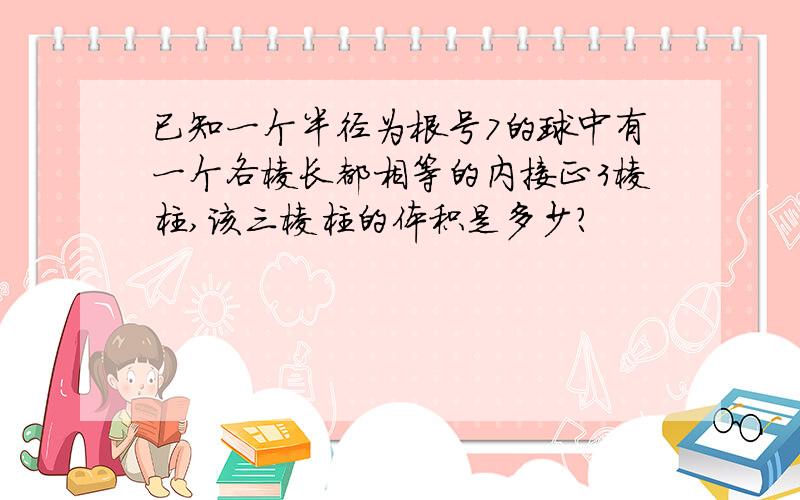 已知一个半径为根号7的球中有一个各棱长都相等的内接正3棱柱,该三棱柱的体积是多少?